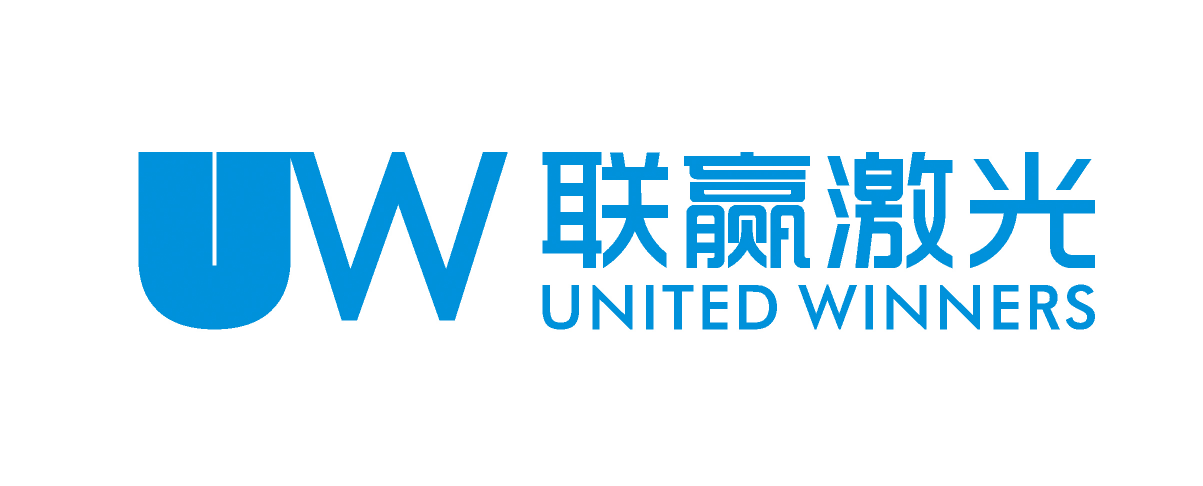 UW 联赢激光
UNITED WINNERS